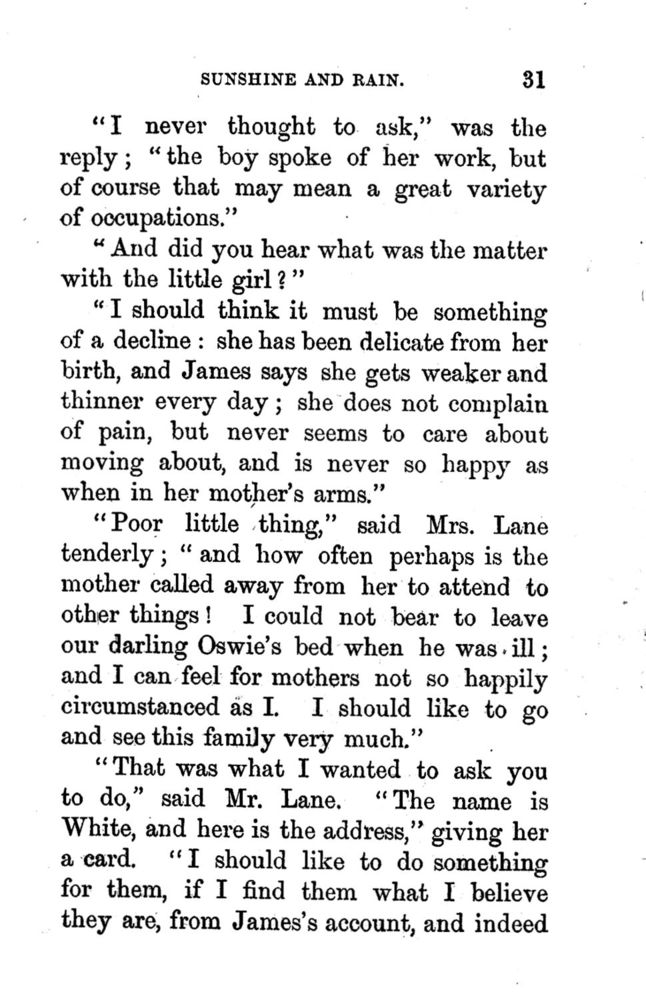 SUNSHINE AND RAIN. 31

"I never thought to ask," was the reply; "the boy spoke of her work, but of course that may mean a great variety of occupations."

"And did you hear what was the matter with the little girl?"

"I should think it must be something of a decline: she has been delicate from her birth, and James says she gets weaker and thinner every day; she does not complain of pain, but never seems to care about moving about, and is never so happy as when in her mother's arms."

"Poor little thing," said Mrs. Lane tenderly; "and how often perhaps is the mother called away from her to attend to other things! I could not bear to leave our darling Oswie's bed when he was ill; and I can feel for mothers not so happily circumstanced as I. I should like to go and see this family very much."

"That was what I wanted to ask you to do," said Mr. Lane. "The name is White, and here is the address," giving her a card. "I should like to do something for them, if I find them what I believe they are, from James's account, and indeed